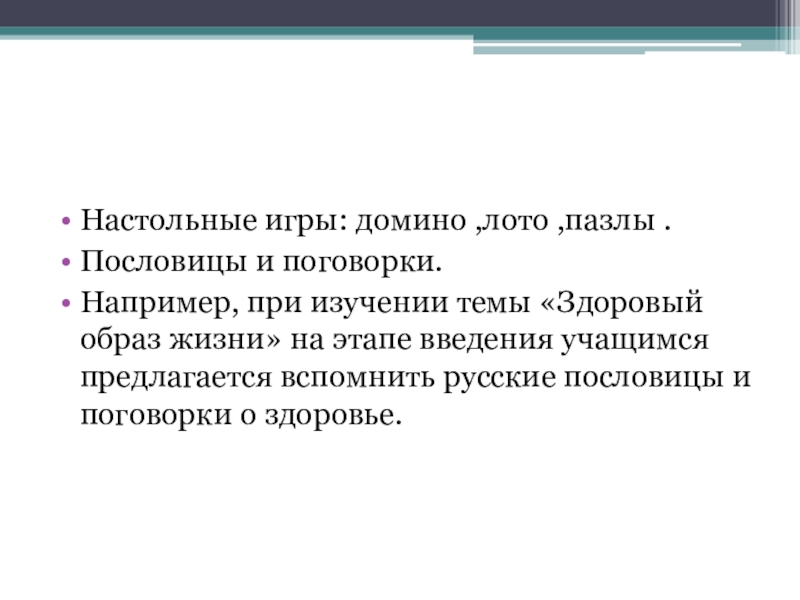 • Настольные игры: домино ,лото ,пазлы .
• Пословицы и поговорки.
• Например, при изучении темы «Здоровый образ жизни» на этапе введения учащимся предлагается вспомнить русские пословицы и поговорки о здоровье.